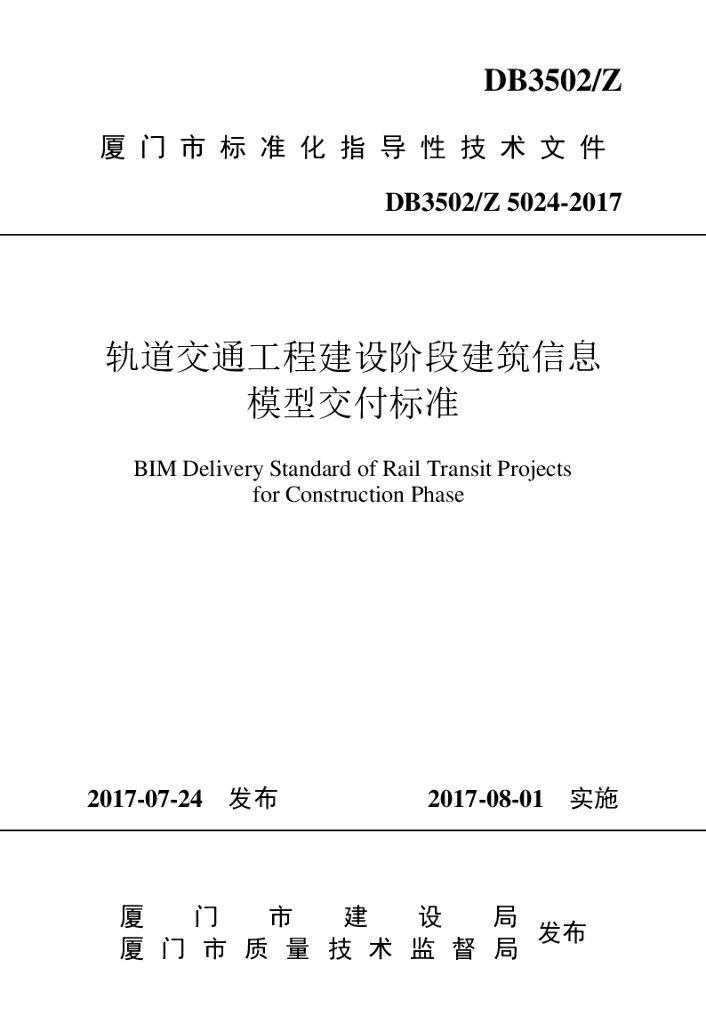 DB3502/Z

厦门市标准化指导性技术文件

DB3502/Z 5024-2017

轨道交通工程建设阶段建筑信息
模型交付标准

BIM Delivery Standard of Rail Transit Projects
for Construction Phase

2017-07-24 发布 2017-08-01 实施

厦门市建设局
厦门市质量技术监督局
发布